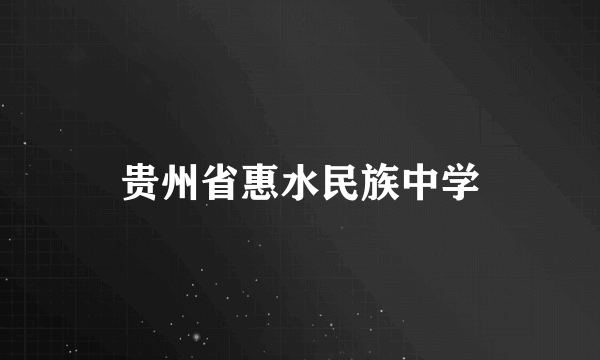 贵州省惠水民族中学